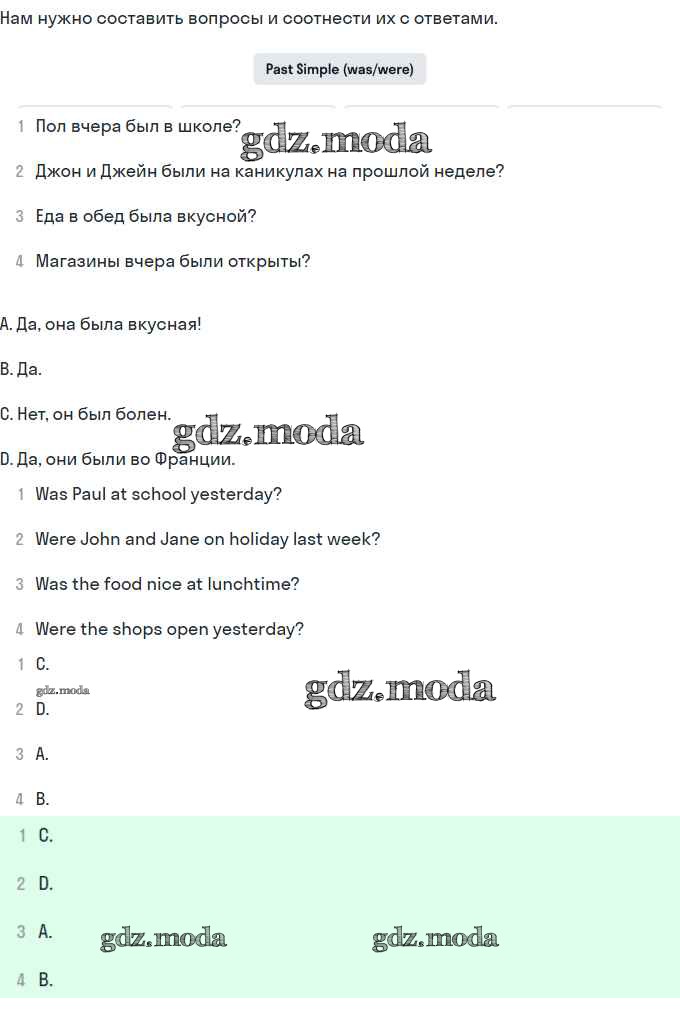 Нам нужно составить вопросы и соотнести их с ответами.

Past Simple (was/were)

1 Пол вчера был в школе? gdz.moda

2 Джон и Джейн были на каникулах на прошлой неделе?

3 Еда в обед была вкусной?

4 Магазины вчера были открыты?

A. Да, она была вкусная!

B. Да.

C. Нет, он был болен. gdz.moda

D. Да, они были во Франции.

1 Was Paul at school yesterday?

2 Were John and Jane on holiday last week?

3 Was the food nice at lunchtime?

4 Were the shops open yesterday?

1 C.

gdz.moda gdz.moda

2 D.

3 A.

4 B.

1 C.

2 D.

3 A. gdz.moda gdz.moda

4 B.